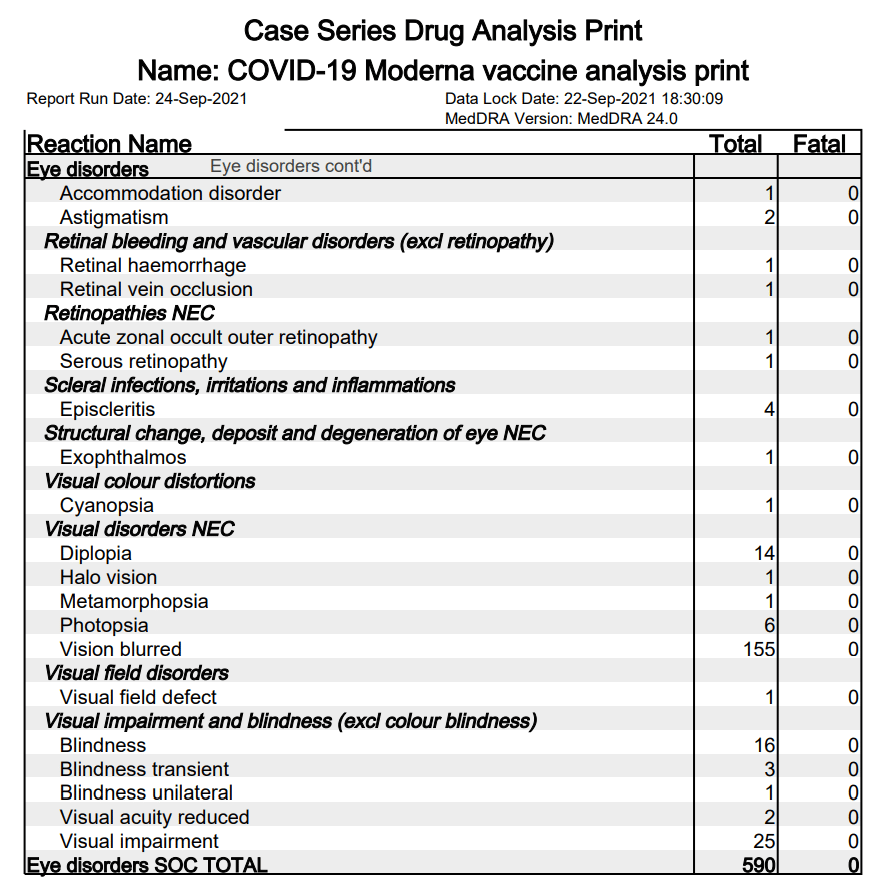 Case Series Drug Analysis Print
Name: COVID-19 Moderna vaccine analysis print

Report Run Date: 24-Sep-2021

Data Lock Date: 22-Sep-2021 18:30:09
MedDRA Version: MedDRA 24.0

| Reaction Name | Total | Fatal |
|---|---|---|
| Eye disorders Eye disorders cont'd | | |
| Accommodation disorder | 1 | 0 |
| Astigmatism | 2 | 0 |
| Retinal bleeding and vascular disorders (excl retinopathy) | | |
| Retinal haemorrhage | 1 | 0 |
| Retinal vein occlusion | 1 | 0 |
| Retinopathies NEC | | |
| Acute zonal occult outer retinopathy | 1 | 0 |
| Serous retinopathy | 1 | 0 |
| Scleral infections, irritations and inflammations | | |
| Episcleritis | 4 | 0 |
| Structural change, deposit and degeneration of eye NEC | | |
| Exophthalmos | 1 | 0 |
| Visual colour distortions | | |
| Cyanopsia | 1 | 0 |
| Visual disorders NEC | | |
| Diplopia | 14 | 0 |
| Halo vision | 1 | 0 |
| Metamorphopsia | 1 | 0 |
| Photopsia | 6 | 0 |
| Vision blurred | 155 | 0 |
| Visual field disorders | | |
| Visual field defect | 1 | 0 |
| Visual impairment and blindness (excl colour blindness) | | |
| Blindness | 16 | 0 |
| Blindness transient | 3 | 0 |
| Blindness unilateral | 1 | 0 |
| Visual acuity reduced | 2 | 0 |
| Visual impairment | 25 | 0 |
| Eye disorders SOC TOTAL | 590 | 0 |